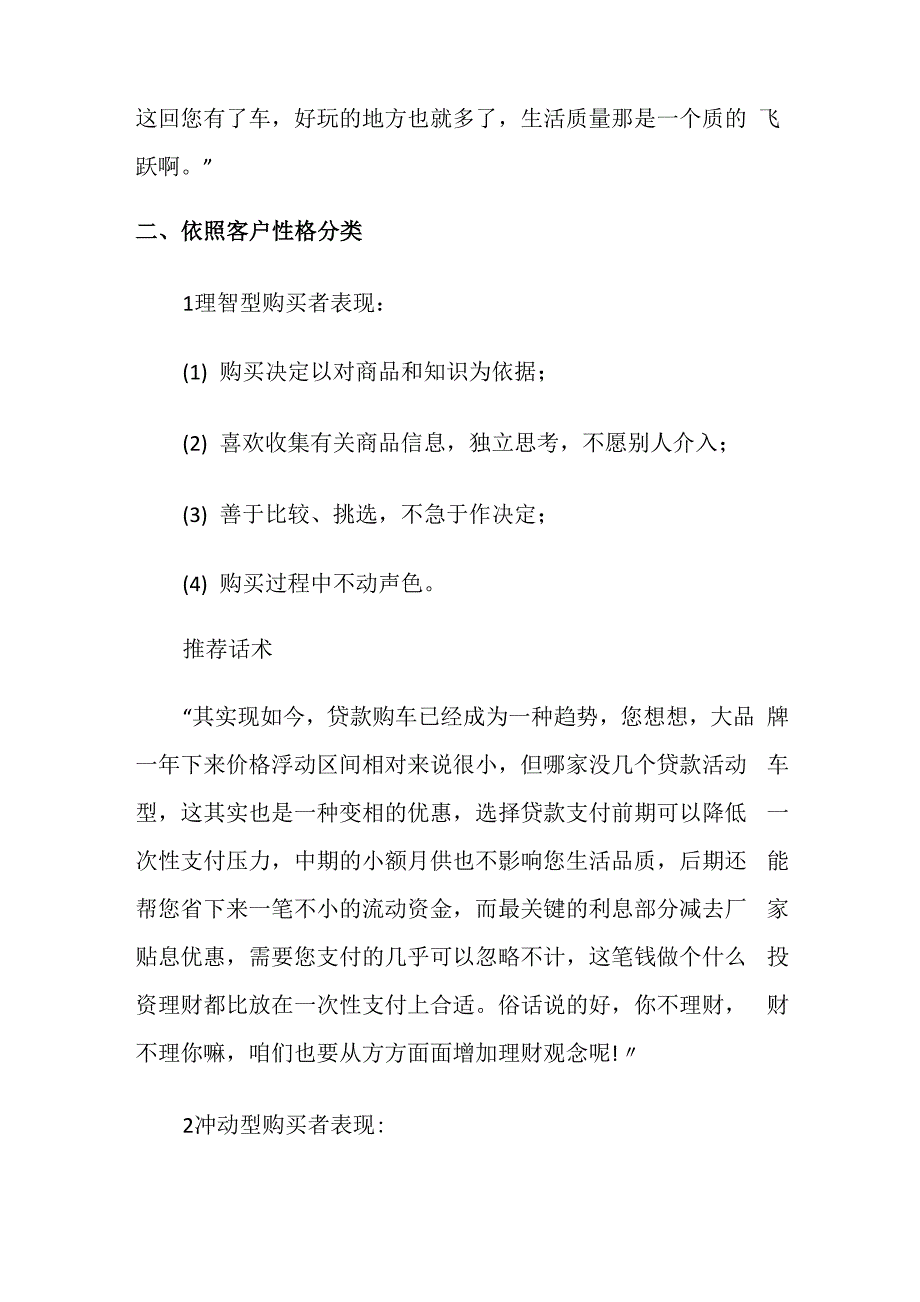 这回您有了车，好玩的地方也就多了，生活质量那是一个质的飞跃啊。”

二、依照客户性格分类

1理智型购买者表现：

(1) 购买决定以对商品和知识为依据；

(2) 喜欢收集有关商品信息，独立思考，不愿别人介入；

(3) 善于比较、挑选，不急于作决定；

(4) 购买过程中不动声色。

推荐话术

“其实现如今，贷款购车已经成为一种趋势，您想想，大品牌一年下来价格浮动区间相对来说很小，但哪家没几个贷款活动车型，这其实也是一种变相的优惠，选择贷款支付前期可以降低一次性支付压力，中期的小额月供也不影响您生活品质，后期还能帮您省下来一笔不小的流动资金，而最关键的利息部分减去厂家贴息优惠，需要您支付的几乎可以忽略不计，这笔钱做个什么投资理财都比放在一次性支付上合适。俗话说的好，你不理财，财不理你嘛，咱们也要从方方面面增加理财观念呢!”

2冲动型购买者表现：